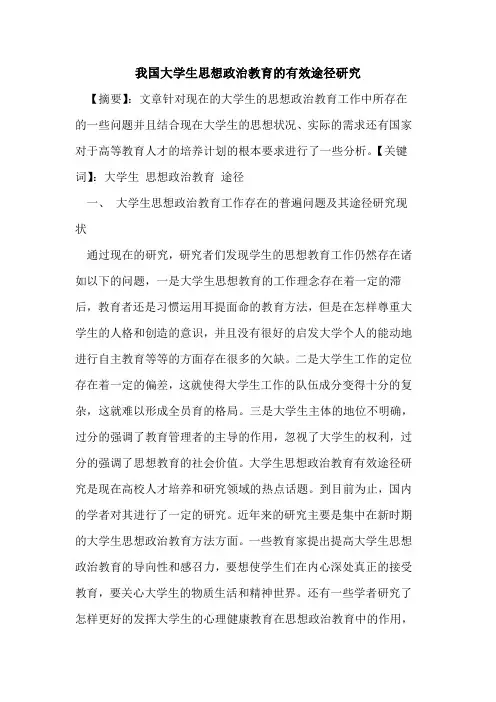 我国大学生思想政治教育的有效途径研究

【摘要】：文章针对现在的大学生的思想政治教育工作中所存在的一些问题并且结合现在大学生的思想状况、实际的需求还有国家对于高等教育人才的培养计划的根本要求进行了一些分析。【关键词】：大学生 思想政治教育 途径

一、 大学生思想政治教育工作存在的普遍问题及其途径研究现状

通过现在的研究，研究者们发现学生的思想教育工作仍然存在诸如以下的问题，一是大学生思想教育的工作理念存在着一定的滞后，教育者还是习惯运用耳提面命的教育方法，但是在怎样尊重大学生的人格和创造的意识，并且没有很好的启发大学个人的能动地进行自主教育等等的方面存在很多的欠缺。二是大学生工作的定位存在着一定的偏差，这就使得大学生工作的队伍成分变得十分的复杂，这就难以形成全员育的格局。三是大学生主体的地位不明确，过分的强调了教育管理者的主导的作用，忽视了大学生的权利，过分的强调了思想教育的社会价值。大学生思想政治教育有效途径研究是现在高校人才培养和研究领域的热点话题。到目前为止，国内的学者对其进行了一定的研究。近年来的研究主要是集中在新时期的大学生思想政治教育方法方面。一些教育家提出提高大学生思想政治教育的导向性和感召力，要想使学生们在内心深处真正的接受教育，要关心大学生的物质生活和精神世界。还有一些学者研究了怎样更好的发挥大学生的心理健康教育在思想政治教育中的作用，